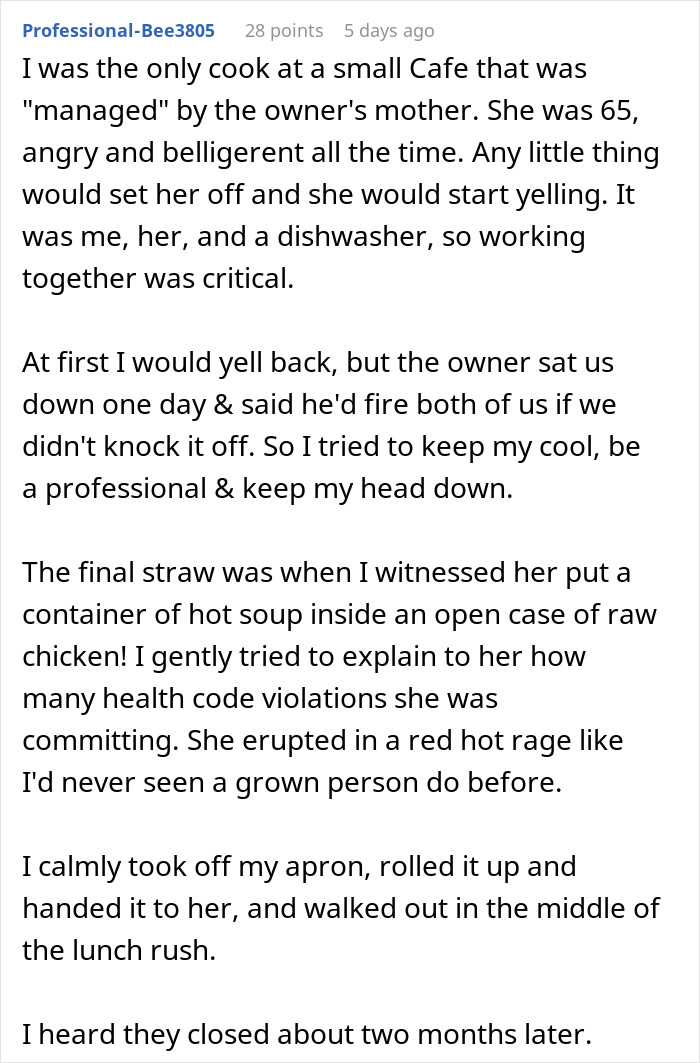 Professional-Bee3805 28 points 5 days ago

I was the only cook at a small Cafe that was "managed" by the owner's mother. She was 65, angry and belligerent all the time. Any little thing would set her off and she would start yelling. It was me, her, and a dishwasher, so working together was critical.

At first I would yell back, but the owner sat us down one day & said he'd fire both of us if we didn't knock it off. So I tried to keep my cool, be a professional & keep my head down.

The final straw was when I witnessed her put a container of hot soup inside an open case of raw chicken! I gently tried to explain to her how many health code violations she was committing. She erupted in a red hot rage like I'd never seen a grown person do before.

I calmly took off my apron, rolled it up and handed it to her, and walked out in the middle of the lunch rush.

I heard they closed about two months later.